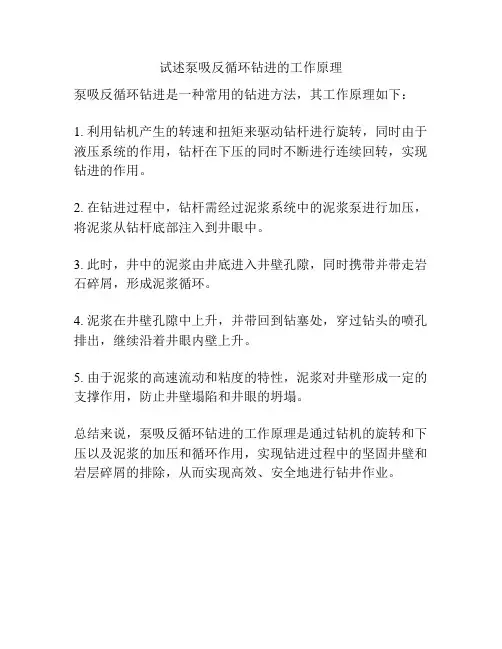 试述泵吸反循环钻进的工作原理

泵吸反循环钻进是一种常用的钻进方法，其工作原理如下：

1. 利用钻机产生的转速和扭矩来驱动钻杆进行旋转，同时由于液压系统的作用，钻杆在下压的同时不断进行连续回转，实现钻进的作用。

2. 在钻进过程中，钻杆需经过泥浆系统中的泥浆泵进行加压，将泥浆从钻杆底部注入到井眼中。

3. 此时，井中的泥浆由井底进入井壁孔隙，同时携带并带走岩石碎屑，形成泥浆循环。

4. 泥浆在井壁孔隙中上升，并带回到钻塞处，穿过钻头的喷孔排出，继续沿着井眼内壁上升。

5. 由于泥浆的高速流动和粘度的特性，泥浆对井壁形成一定的支撑作用，防止井壁塌陷和井眼的坍塌。

总结来说，泵吸反循环钻进的工作原理是通过钻机的旋转和下压以及泥浆的加压和循环作用，实现钻进过程中的坚固井壁和岩层碎屑的排除，从而实现高效、安全地进行钻井作业。